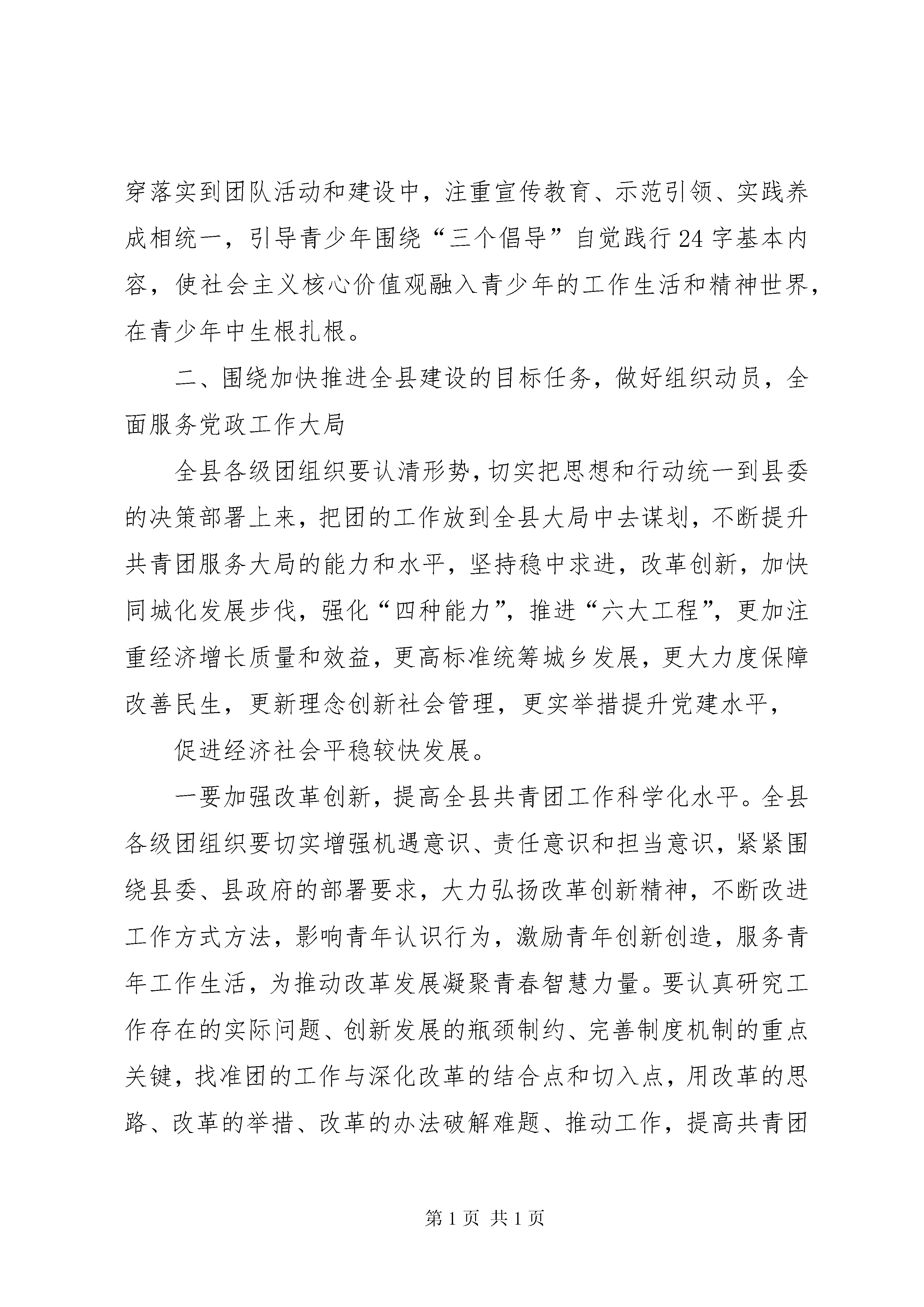 穿落实到团队活动和建设中，注重宣传教育、示范引领、实践养成相统一，引导青少年围绕“三个倡导”自觉践行24字基本内容，使社会主义核心价值观融入青少年的工作生活和精神世界，在青少年中生根扎根。

二、围绕加快推进全县建设的目标任务，做好组织动员，全面服务党政工作大局

全县各级团组织要认清形势，切实把思想和行动统一到县委的决策部署上来，把团的工作放到全县大局中去谋划，不断提升共青团服务大局的能力和水平，坚持稳中求进，改革创新，加快同城化发展步伐，强化“四种能力”，推进“六大工程”，更加注重经济增长质量和效益，更高标准统筹城乡发展，更大力度保障改善民生，更新理念创新社会管理，更实举措提升党建水平，

促进经济社会平稳较快发展。

一要加强改革创新，提高全县共青团工作科学化水平。全县各级团组织要切实增强机遇意识、责任意识和担当意识，紧紧围绕县委、县政府的部署要求，大力弘扬改革创新精神，不断改进工作方式方法，影响青年认识行为，激励青年创新创造，服务青年工作生活，为推动改革发展凝聚青春智慧力量。要认真研究工作存在的实际问题、创新发展的瓶颈制约、完善制度机制的重点关键，找准团的工作与深化改革的结合点和切入点，用改革的思路、改革的举措、改革的办法破解难题、推动工作，提高共青团

第1页 共1页